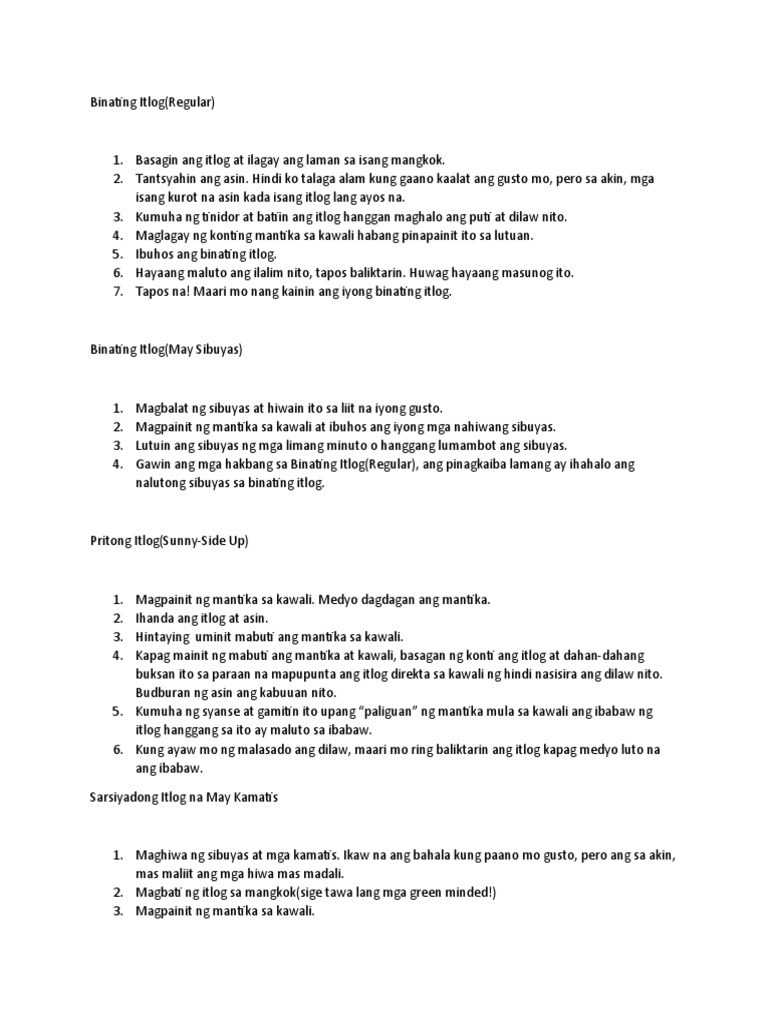 Binating Itlog(Regular)

1. Basagin ang itlog at ilagay ang laman sa isang mangkok.
2. Tantsyahin ang asin. Hindi ko talaga alam kung gaano kaalat ang gusto mo, pero sa akin, mga isang kurot na asin kada isang itlog lang ayos na.
3. Kumuha ng tinidor at batiin ang itlog hanggan maghalo ang puti at dilaw nito.
4. Maglagay ng konting mantika sa kawali habang pinapainit ito sa lutuan.
5. Ibuhos ang binating itlog.
6. Hayaang maluto ang ilalim nito, tapos baliktarin. Huwag hayaang masunog ito.
7. Tapos na! Maari mo nang kainin ang iyong binating itlog.

Binating Itlog(May Sibuyas)

1. Magbalat ng sibuyas at hiwain ito sa liit na iyong gusto.
2. Magpainit ng mantika sa kawali at ibuhos ang iyong mga nahiwang sibuyas.
3. Lutuin ang sibuyas ng mga limang minuto o hanggang lumambot ang sibuyas.
4. Gawin ang mga hakbang sa Binating Itlog(Regular), ang pinagkaiba lamang ay ihahalo ang nalutong sibuyas sa binating itlog.

Pritong Itlog(Sunny-Side Up)

1. Magpainit ng mantika sa kawali. Medyo dagdagan ang mantika.
2. Ihanda ang itlog at asin.
3. Hintaying uminit mabuti ang mantika sa kawali.
4. Kapag mainit ng mabuti ang mantika at kawali, basagan ng konti ang itlog at dahan-dahang buksan ito sa paraan na mapupunta ang itlog direkta sa kawali ng hindi nasisira ang dilaw nito. Budburan ng asin ang kabuuan nito.
5. Kumuha ng syanse at gamitin ito upang "paliguan" ng mantika mula sa kawali ang ibabaw ng itlog hanggang sa ito ay maluto sa ibabaw.
6. Kung ayaw mo ng malasado ang dilaw, maari mo ring baliktarin ang itlog kapag medyo luto na ang ibabaw.

Sarsiyadong Itlog na May Kamatis

1. Maghiwa ng sibuyas at mga kamatis. Ikaw na ang bahala kung paano mo gusto, pero ang sa akin, mas maliit ang mga hiwa mas madali.
2. Magbati ng itlog sa mangkok(sige tawa lang mga green minded!)
3. Magpainit ng mantika sa kawali.